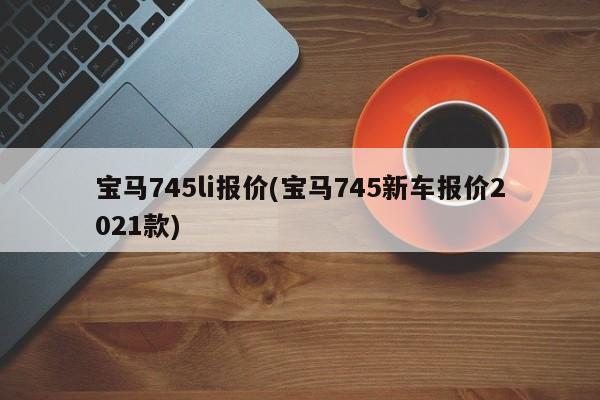 宝马745li报价(宝马745新车报价2021款)